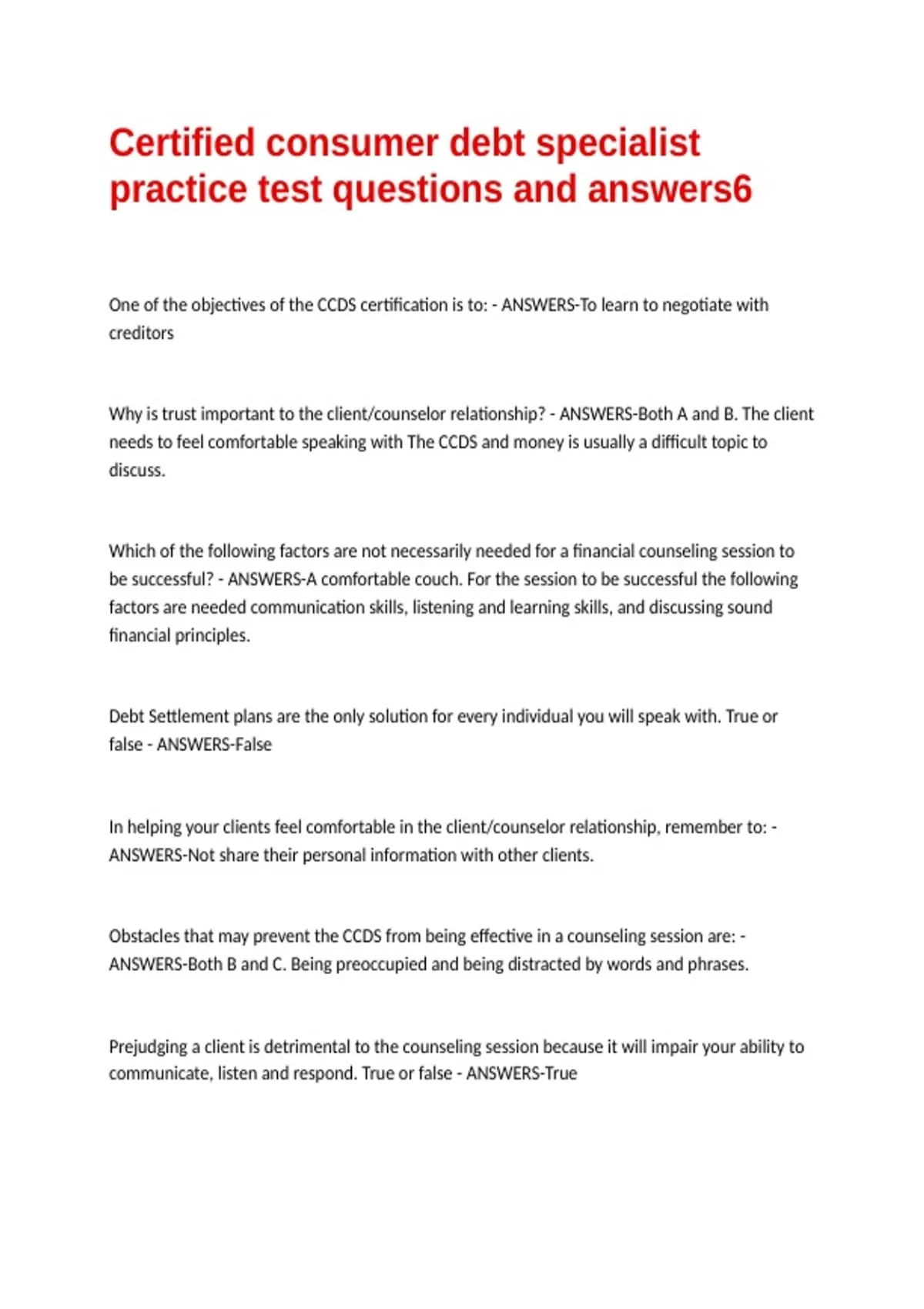 Certified consumer debt specialist practice test questions and answers6

One of the objectives of the CCDS certification is to: - ANSWERS-To learn to negotiate with creditors

Why is trust important to the client/counselor relationship? - ANSWERS-Both A and B. The client needs to feel comfortable speaking with The CCDS and money is usually a difficult topic to discuss.

Which of the following factors are not necessarily needed for a financial counseling session to be successful? - ANSWERS-A comfortable couch. For the session to be successful the following factors are needed communication skills, listening and learning skills, and discussing sound financial principles.

Debt Settlement plans are the only solution for every individual you will speak with. True or false - ANSWERS-False

In helping your clients feel comfortable in the client/counselor relationship, remember to: - ANSWERS-Not share their personal information with other clients.

Obstacles that may prevent the CCDS from being effective in a counseling session are: - ANSWERS-Both B and C. Being preoccupied and being distracted by words and phrases.

Prejudging a client is detrimental to the counseling session because it will impair your ability to communicate, listen and respond. True or false - ANSWERS-True